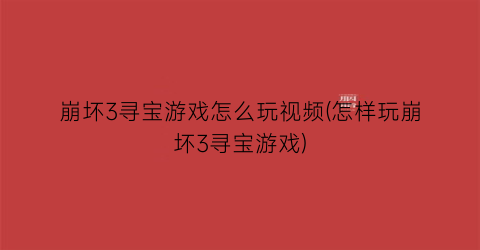 崩坏3寻宝游戏怎么玩视频(怎样玩崩坏3寻宝游戏)